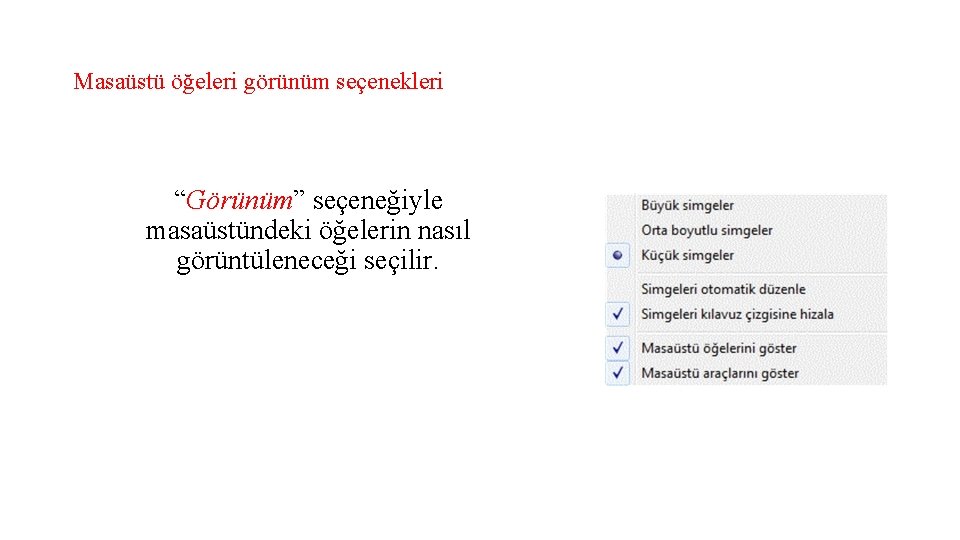 Masaüstü öğeleri görünüm seçenekleri

“Görünüm” seçeneğiyle masaüstündeki öğelerin nasıl görüntüleneceği seçilir.

Büyük simgeler
Orta boyutlu simgeler
Küçük simgeler
Simgeleri otomatik düzenle
Simgeleri kılavuz çizgisine hizala
Masaüstü öğelerini göster
Masaüstü araçlarını göster